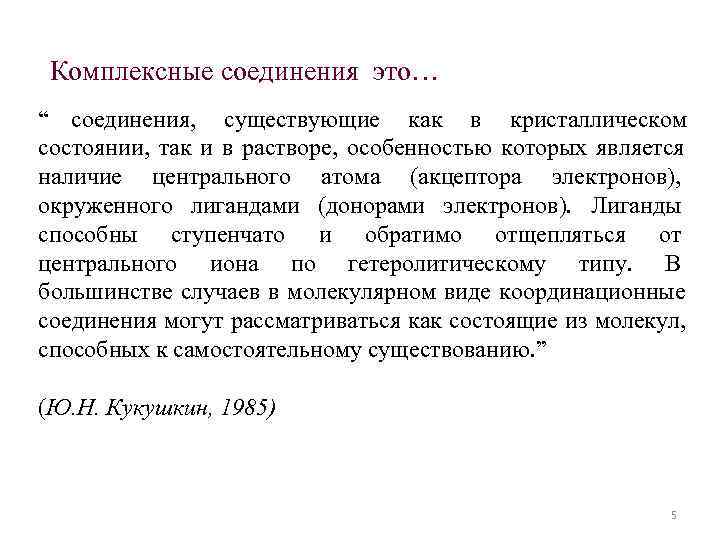 Комплексные соединения это…

“ соединения, существующие как в кристаллическом состоянии, так и в растворе, особенностью которых является наличие центрального атома (акцептора электронов), окруженного лигандами (донорами электронов). Лиганды способны ступенчато и обратимо отщепляться от центрального иона по гетеролитическому типу. В большинстве случаев в молекулярном виде координационные соединения могут рассматриваться как состоящие из молекул, способных к самостоятельному существованию.”

(Ю.Н. Кукушкин, 1985)

5